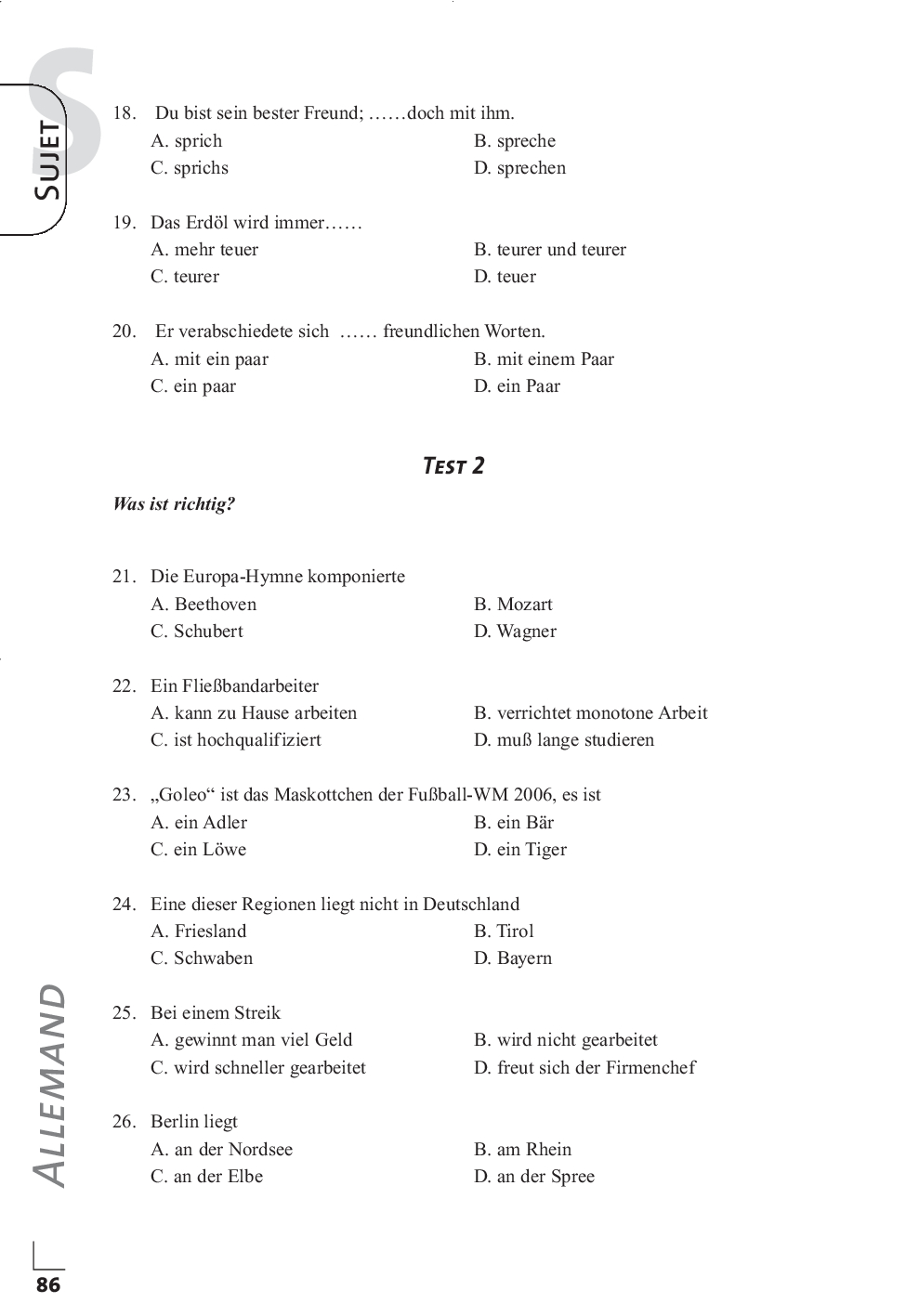 S
SUJET

18. Du bist sein bester Freund; ……doch mit ihm.
A. sprich
B. spreche
C. sprichs
D. sprechen

19. Das Erdöl wird immer……
A. mehr teuer
B. teurer und teurer
C. teurer
D. teuer

20. Er verabschiedete sich …… freundlichen Worten.
A. mit ein paar
B. mit einem Paar
C. ein paar
D. ein Paar

TEST 2

Was ist richtig?

21. Die Europa-Hymne komponierte
A. Beethoven
B. Mozart
C. Schubert
D. Wagner

22. Ein Fließbandarbeiter
A. kann zu Hause arbeiten
B. verrichtet monotone Arbeit
C. ist hochqualifiziert
D. muß lange studieren

23. „Goleo“ ist das Maskottchen der Fußball-WM 2006, es ist
A. ein Adler
B. ein Bär
C. ein Löwe
D. ein Tiger

24. Eine dieser Regionen liegt nicht in Deutschland
A. Friesland
B. Tirol
C. Schwaben
D. Bayern

25. Bei einem Streik
A. gewinnt man viel Geld
B. wird nicht gearbeitet
C. wird schneller gearbeitet
D. freut sich der Firmenchef

26. Berlin liegt
A. an der Nordsee
B. am Rhein
C. an der Elbe
D. an der Spree

ALLEMAND

86